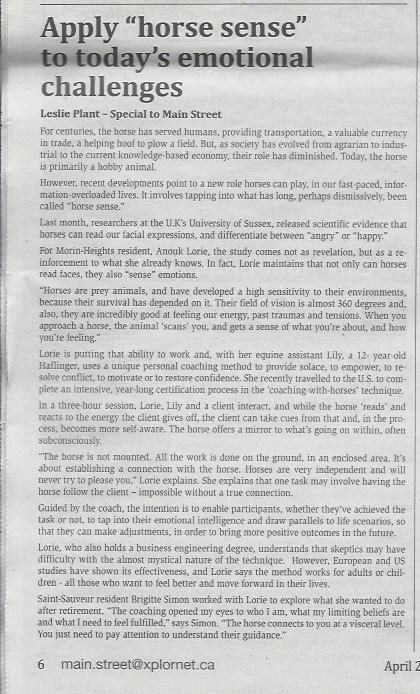 Apply "horse sense" to today's emotional challenges

Leslie Plant – Special to Main Street

For centuries, the horse has served humans, providing transportation, a valuable currency in trade, a helping hoof to plow a field. But, as society has evolved from agrarian to industrial to the current knowledge-based economy, their role has diminished. Today, the horse is primarily a hobby animal.

However, recent developments point to a new role horses can play, in our fast-paced, information-overloaded lives. It involves tapping into what has long, perhaps dismissively, been called "horse sense."

Last month, researchers at the U.K's University of Sussex, released scientific evidence that horses can read our facial expressions, and differentiate between "angry" or "happy."

For Morin-Heights resident, Anouk Lorie, the study comes not as revelation, but as a reinforcement to what she already knows. In fact, Lorie maintains that not only can horses read faces, they also "sense" emotions.

"Horses are prey animals, and have developed a high sensitivity to their environments, because their survival has depended on it. Their field of vision is almost 360 degrees and, also, they are incredibly good at feeling our energy, past traumas and tensions. When you approach a horse, the animal 'scans' you, and gets a sense of what you're about, and how you're feeling."

Lorie is putting that ability to work and, with her equine assistant Lily, a 12- year-old Haflinger, uses a unique personal coaching method to provide solace, to empower, to resolve conflict, to motivate or to restore confidence. She recently travelled to the U.S. to complete an intensive, year-long certification process in the 'coaching-with-horses' technique.

In a three-hour session, Lorie, Lily and a client interact, and while the horse 'reads' and reacts to the energy the client gives off, the client can take cues from that and, in the process, becomes more self-aware. The horse offers a mirror to what's going on within, often subconsciously.

"The horse is not mounted. All the work is done on the ground, in an enclosed area. It's about establishing a connection with the horse. Horses are very independent and will never try to please you," Lorie explains. She explains that one task may involve having the horse follow the client – impossible without a true connection.

Guided by the coach, the intention is to enable participants, whether they've achieved the task or not, to tap into their emotional intelligence and draw parallels to life scenarios, so that they can make adjustments, in order to bring more positive outcomes in the future.

Lorie, who also holds a business engineering degree, understands that skeptics may have difficulty with the almost mystical nature of the technique. However, European and US studies have shown its effectiveness, and Lorie says the method works for adults or children - all those who want to feel better and move forward in their lives.

Saint-Sauveur resident Brigitte Simon worked with Lorie to explore what she wanted to do after retirement. "The coaching opened my eyes to who I am, what my limiting beliefs are and what I need to feel fulfilled," says Simon. "The horse connects to you at a visceral level. You just need to pay attention to understand their guidance."

6 main.street@xplornet.ca

April 2